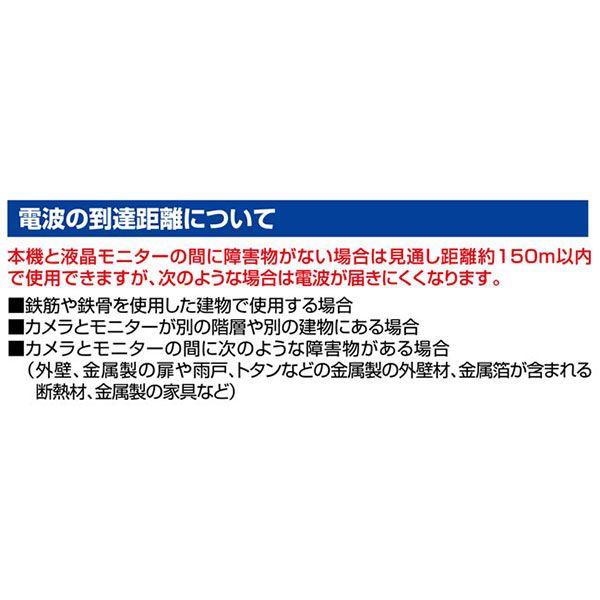 電波の到達距離について

本機と液晶モニターの間に障害物がない場合は見通し距離約150m以内で使用できますが、次のような場合は電波が届きにくくなります。

■鉄筋や鉄骨を使用した建物で使用する場合
■カメラとモニターが別の階層や別の建物にある場合
■カメラとモニターの間に次のような障害物がある場合
（外壁、金属製の扉や雨戸、トタンなどの金属製の外壁材、金属箔が含まれる断熱材、金属製の家具など）